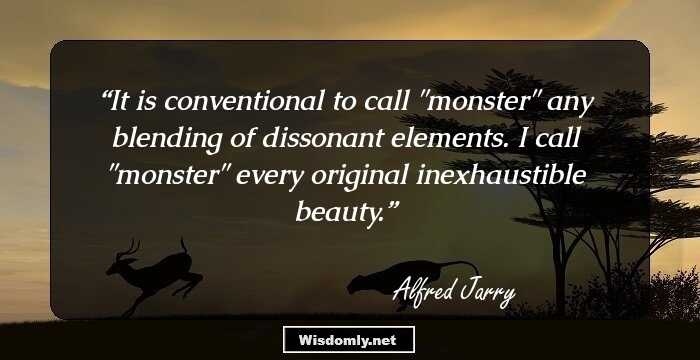 “It is conventional to call "monster" any blending of dissonant elements. I call "monster" every original inexhaustible beauty.”

Alfred Jarry

Wisdomly.net